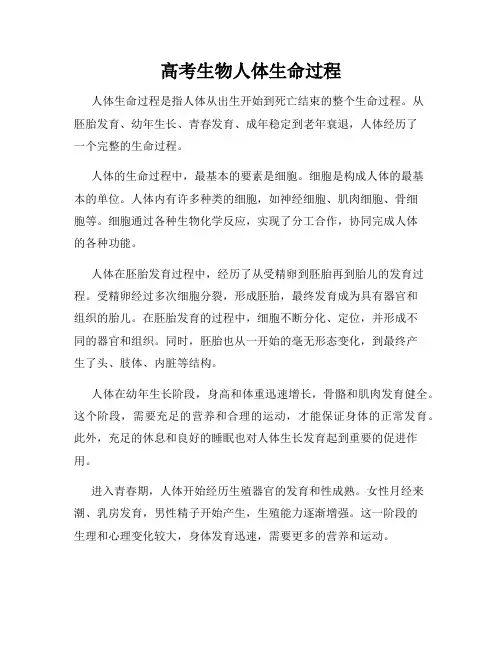 高考生物人体生命过程

人体生命过程是指人体从出生开始到死亡结束的整个生命过程。从胚胎发育、幼年生长、青春发育、成年稳定到老年衰退，人体经历了一个完整的生命过程。

人体的生命过程中，最基本的要素是细胞。细胞是构成人体的最基本的单位。人体内有许多种类的细胞，如神经细胞、肌肉细胞、骨细胞等。细胞通过各种生物化学反应，实现了分工合作，协同完成人体的各种功能。

人体在胚胎发育过程中，经历了从受精卵到胚胎再到胎儿的发育过程。受精卵经过多次细胞分裂，形成胚胎，最终发育成为具有器官和组织的胎儿。在胚胎发育的过程中，细胞不断分化、定位，并形成不同的器官和组织。同时，胚胎也从一开始的毫无形态变化，到最终产生了头、肢体、内脏等结构。

人体在幼年生长阶段，身高和体重迅速增长，骨骼和肌肉发育健全。这个阶段，需要充足的营养和合理的运动，才能保证身体的正常发育。此外，充足的休息和良好的睡眠也对人体生长发育起到重要的促进作用。

进入青春期，人体开始经历生殖器官的发育和性成熟。女性月经来潮、乳房发育，男性精子开始产生，生殖能力逐渐增强。这一阶段的生理和心理变化较大，身体发育迅速，需要更多的营养和运动。